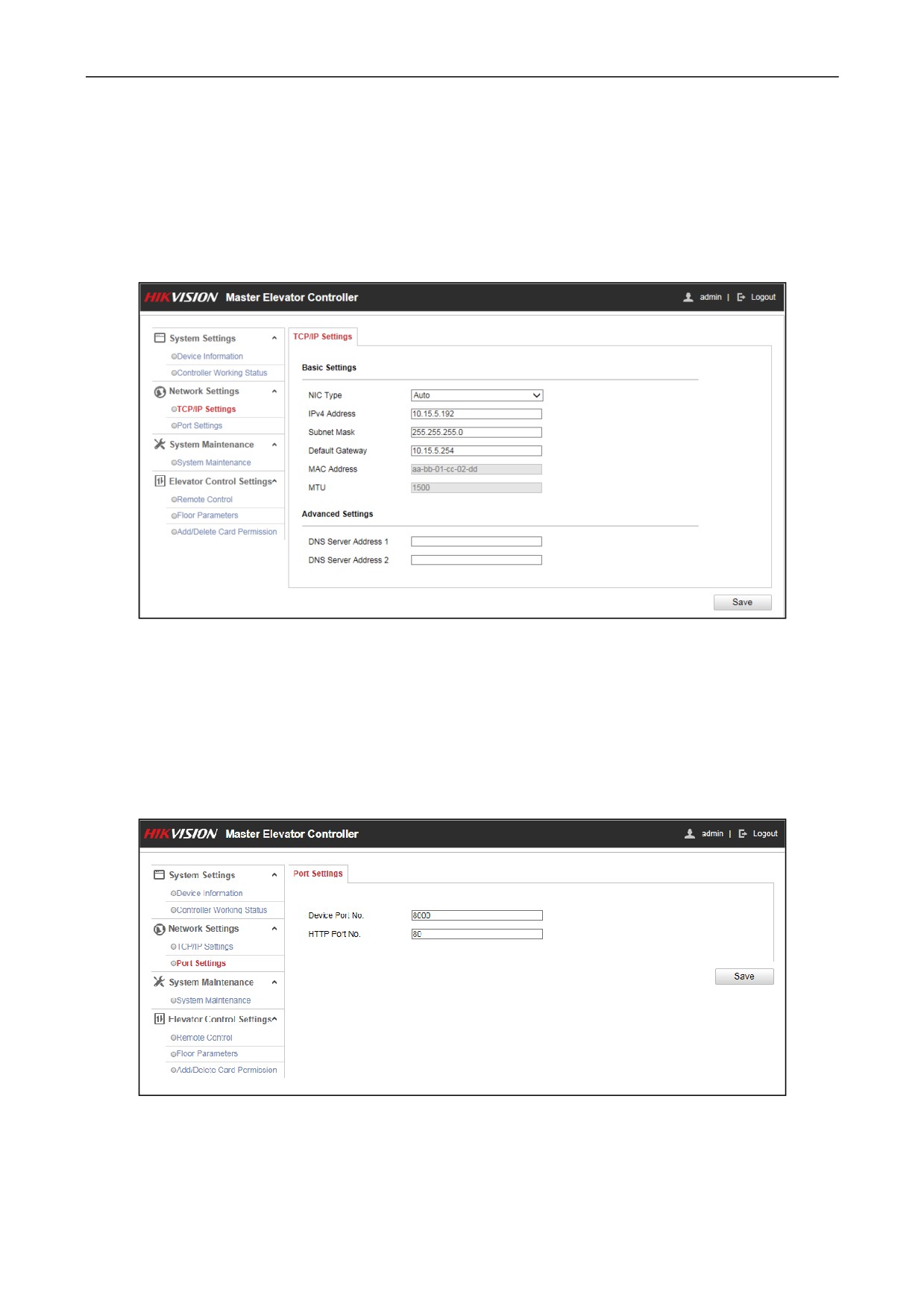 HIKVISION Master Elevator Controller

admin | Logout

System Settings

Device Information

Controller Working Status

Network Settings

TCP/IP Settings

Port Settings

System Maintenance

System Maintenance

Elevator Control Settings

Remote Control

Floor Parameters

Add/Delete Card Permission

TCP/IP Settings

Basic Settings

NIC Type Auto

IPv4 Address 10.15.5.192

Subnet Mask 255.255.255.0

Default Gateway 10.15.5.254

MAC Address aa-bb-01-cc-02-dd

MTU 1500

Advanced Settings

DNS Server Address 1

DNS Server Address 2

Save

HIKVISION Master Elevator Controller

admin | Logout

System Settings

Device Information

Controller Working Status

Network Settings

TCP/IP Settings

Port Settings

System Maintenance

System Maintenance

Elevator Control Settings

Remote Control

Floor Parameters

Add/Delete Card Permission

Port Settings

Device Port No. 8000

HTTP Port No. 80

Save